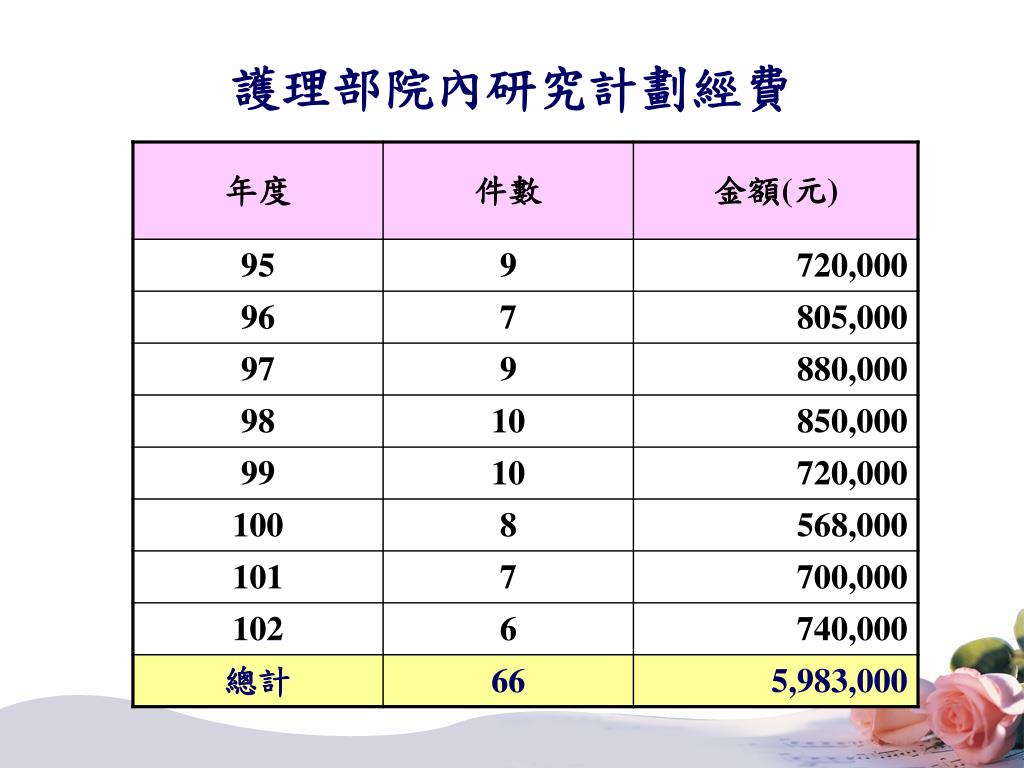 護理部院內研究計劃經費

| 年度 | 件數 | 金額(元) |
|---|---|---|
| 95 | 9 | 720,000 |
| 96 | 7 | 805,000 |
| 97 | 9 | 880,000 |
| 98 | 10 | 850,000 |
| 99 | 10 | 720,000 |
| 100 | 8 | 568,000 |
| 101 | 7 | 700,000 |
| 102 | 6 | 740,000 |
| 總計 | 66 | 5,983,000 |